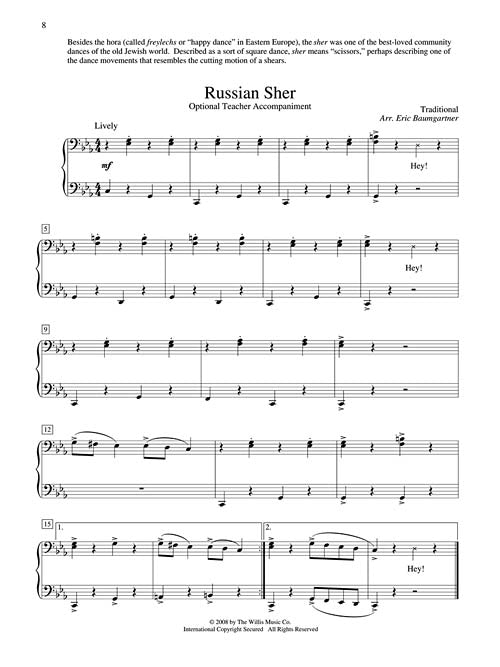 8

Besides the hora (called freylechs or "happy dance" in Eastern Europe), the sher was one of the best-loved community dances of the old Jewish world. Described as a sort of square dance, sher means "scissors," perhaps describing one of the dance movements that resembles the cutting motion of a shears.

Russian Sher

Optional Teacher Accompaniment

Traditional
Arr. Eric Baumgartner

Lively

mf

Hey!

5

Hey!

9

12

15

1.

2.

Hey!

© 2008 by The Willis Music Co.
International Copyright Secured All Rights Reserved